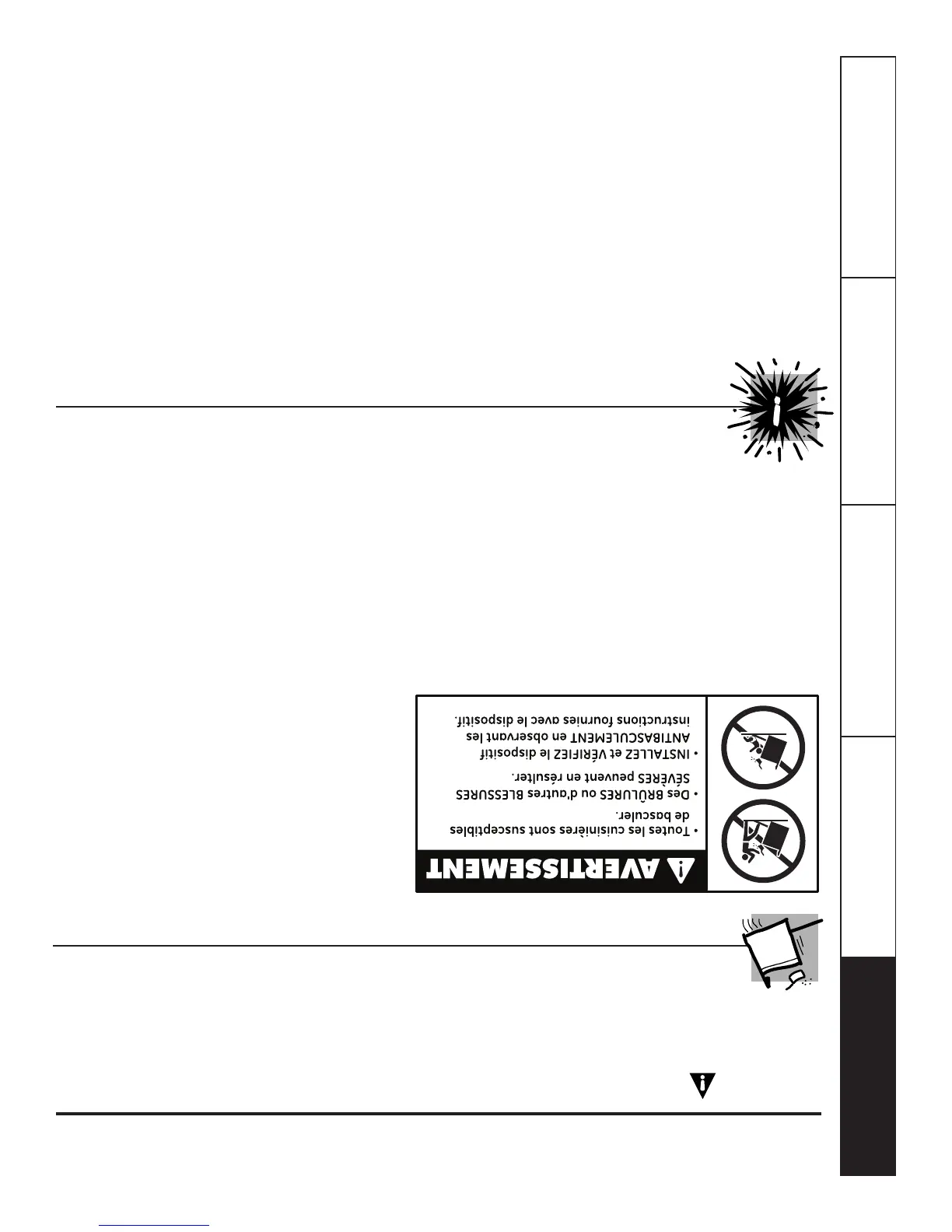 AVERTISSEMENT

• Toutes les cuisinières sont susceptibles de basculer.

• Des BRÛLURES ou d'autres BLESSURES SÉVÈRES peuvent en résulter.

• INSTALLEZ et VÉRIFIEZ le dispositif ANTIBASCULEMENT en observant les instructions fournies avec le dispositif.